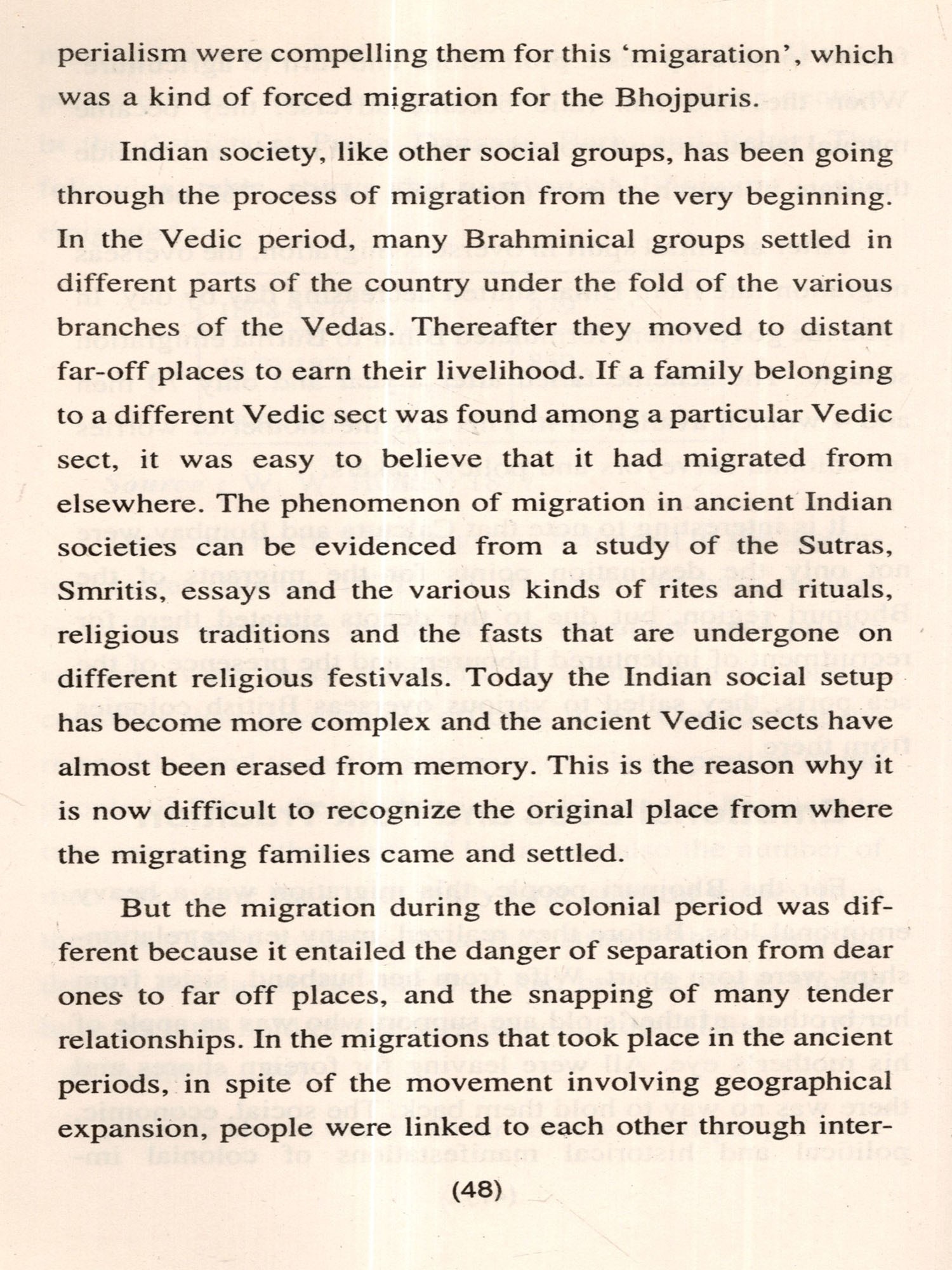 perialism were compelling them for this 'migaration', which was a kind of forced migration for the Bhojpuris.

Indian society, like other social groups, has been going through the process of migration from the very beginning. In the Vedic period, many Brahminical groups settled in different parts of the country under the fold of the various branches of the Vedas. Thereafter they moved to distant far-off places to earn their livelihood. If a family belonging to a different Vedic sect was found among a particular Vedic sect, it was easy to believe that it had migrated from elsewhere. The phenomenon of migration in ancient Indian societies can be evidenced from a study of the Sutras, Smritis, essays and the various kinds of rites and rituals, religious traditions and the fasts that are undergone on different religious festivals. Today the Indian social setup has become more complex and the ancient Vedic sects have almost been erased from memory. This is the reason why it is now difficult to recognize the original place from where the migrating families came and settled.

But the migration during the colonial period was different because it entailed the danger of separation from dear ones to far off places, and the snapping of many tender relationships. In the migrations that took place in the ancient periods, in spite of the movement involving geographical expansion, people were linked to each other through inter-

(48)